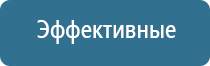 Эффективные